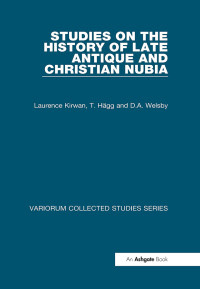 STUDIES ON THE HISTORY OF LATE ANTIQUE AND CHRISTIAN NUBIA

Laurence Kirwan, T. Hägg and D.A. Welsby

VARIORUM COLLECTED STUDIES SERIES

An Ashgate Book